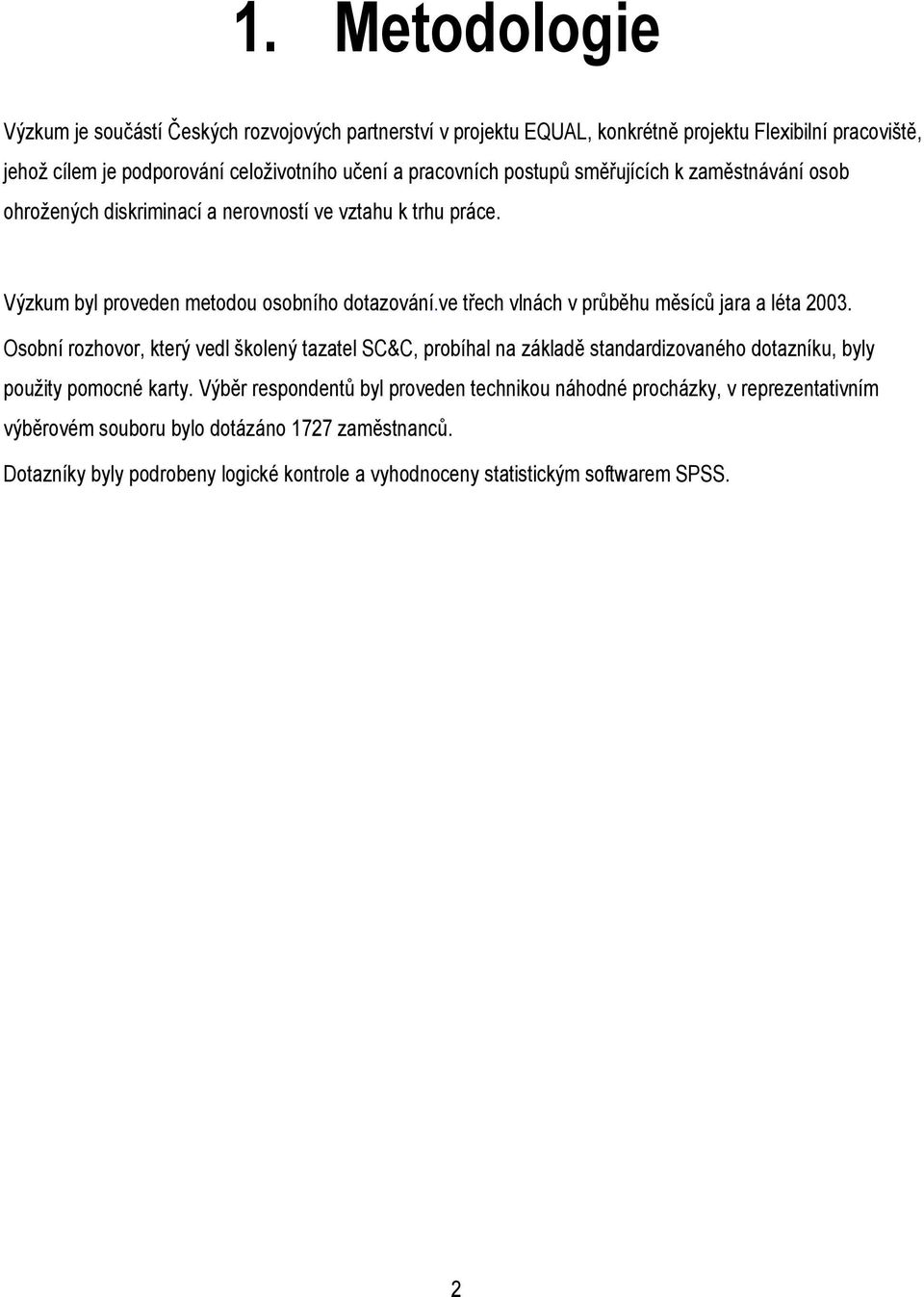 1. Metodologie

Výzkum je součástí Českých rozvojových partnerství v projektu EQUAL, konkrétně projektu Flexibilní pracoviště, jehož cílem je podporování celoživotního učení a pracovních postupů směřujících k zaměstnávání osob ohrožených diskriminací a nerovností ve vztahu k trhu práce.

Výzkum byl proveden metodou osobního dotazování.ve třech vlnách v průběhu měsíců jara a léta 2003. Osobní rozhovor, který vedl školený tazatel SC&C, probíhal na základě standardizovaného dotazníku, byly použity pomocné karty. Výběr respondentů byl proveden technikou náhodné procházky, v reprezentativním výběrovém souboru bylo dotázáno 1727 zaměstnanců.

Dotazníky byly podrobeny logické kontrole a vyhodnoceny statistickým softwarem SPSS.

2